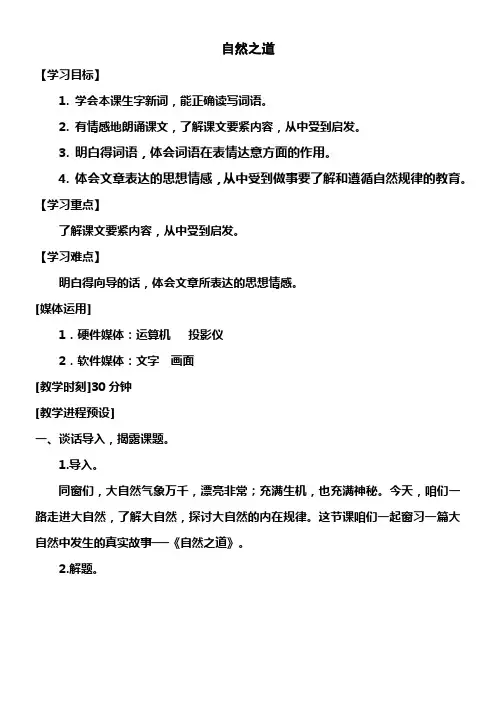 自然之道

【学习目标】

1. 学会本课生字新词，能正确读写词语。

2. 有情感地朗诵课文，了解课文要紧内容，从中受到启发。

3. 明白得词语，体会词语在表情达意方面的作用。

4. 体会文章表达的思想情感，从中受到做事要了解和遵循自然规律的教育。

【学习重点】

了解课文要紧内容，从中受到启发。

【学习难点】

明白得向导的话，体会文章所表达的思想情感。

[媒体运用]

1．硬件媒体：运算机　投影仪

2．软件媒体：文字　画面

[教学时刻]30 分钟

[教学进程预设]

一、谈话导入，揭露课题。

1.导入。

同窗们，大自然气象万千，漂亮非常；充满生机，也充满神秘。今天，咱们一路走进大自然，了解大自然，探讨大自然的内在规律。这节课咱们一起窗习一篇大自然中发生的真实故事──《自然之道》。

2.解题。